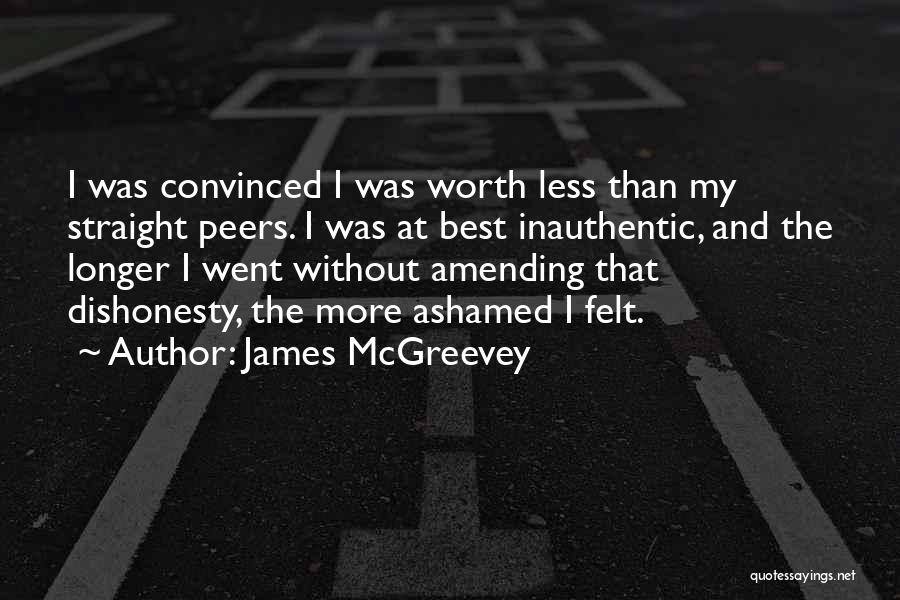 I was convinced I was worth less than my straight peers. I was at best inauthentic, and the longer I went without amending that dishonesty, the more ashamed I felt.
~ Author: James McGreevey

quotessayings.net